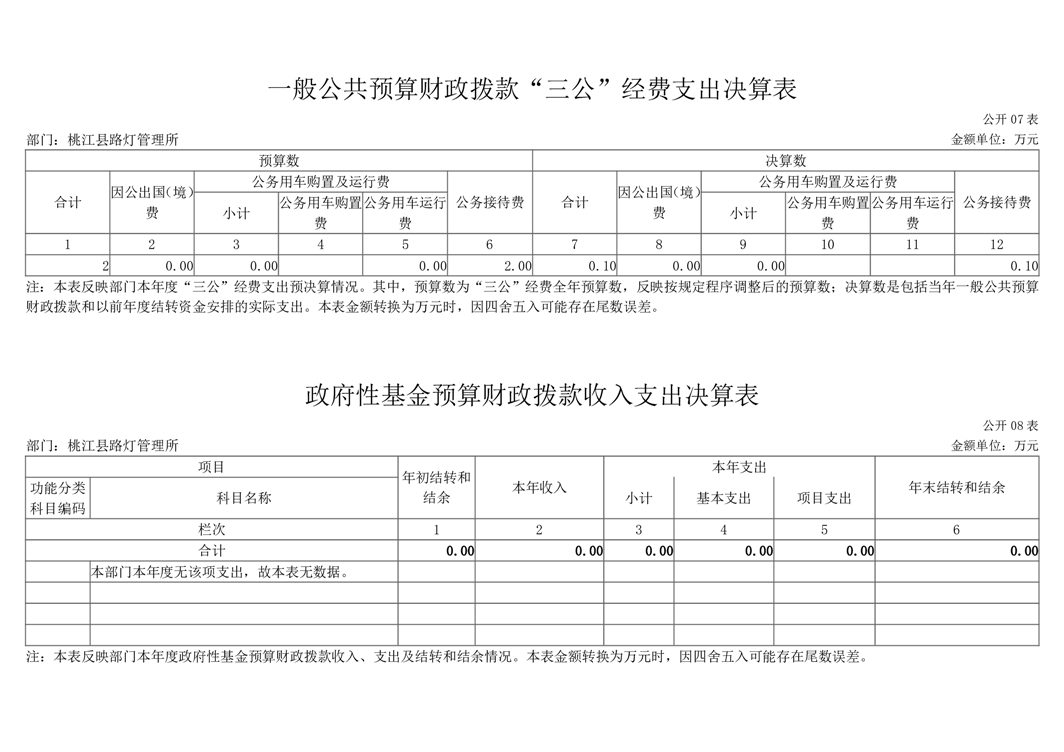 一般公共预算财政拨款“三公”经费支出决算表

公开 07 表

部门：桃江县路灯管理所

金额单位：万元

| 预算数 | | | | | | 决算数 | | | | | |
|---|---|---|---|---|---|---|---|---|---|---|---|
| 合计 | 因公出国(境)费 | 公务用车购置及运行费 | | | 公务接待费 | 合计 | 因公出国(境)费 | 公务用车购置及运行费 | | | 公务接待费 |
| | | 小计 | 公务用车购置费 | 公务用车运行费 | | | | 小计 | 公务用车购置费 | 公务用车运行费 | |
| 1 | 2 | 3 | 4 | 5 | 6 | 7 | 8 | 9 | 10 | 11 | 12 |
| 2 | 0.00 | 0.00 | | 0.00 | 2.00 | 0.10 | 0.00 | 0.00 | | | 0.10 |

注：本表反映部门本年度“三公”经费支出预决算情况。其中，预算数为“三公”经费全年预算数，反映按规定程序调整后的预算数；决算数是包括当年一般公共预算财政拨款和以前年度结转资金安排的实际支出。本表金额转换为万元时，因四舍五入可能存在尾数误差。

政府性基金预算财政拨款收入支出决算表

公开 08 表

部门：桃江县路灯管理所

金额单位：万元

| 项目 | | 年初结转和结余 | 本年收入 | 本年支出 | | | 年末结转和结余 |
|---|---|---|---|---|---|---|---|
| 功能分类科目编码 | 科目名称 | | | 小计 | 基本支出 | 项目支出 | |
| 栏次 | | 1 | 2 | 3 | 4 | 5 | 6 |
| 合计 | | 0.00 | 0.00 | 0.00 | 0.00 | 0.00 | 0.00 |
| | 本部门本年度无该项支出，故本表无数据。 | | | | | | |
| | | | | | | | |
| | | | | | | | |
| | | | | | | | |

注：本表反映部门本年度政府性基金预算财政拨款收入、支出及结转和结余情况。本表金额转换为万元时，因四舍五入可能存在尾数误差。